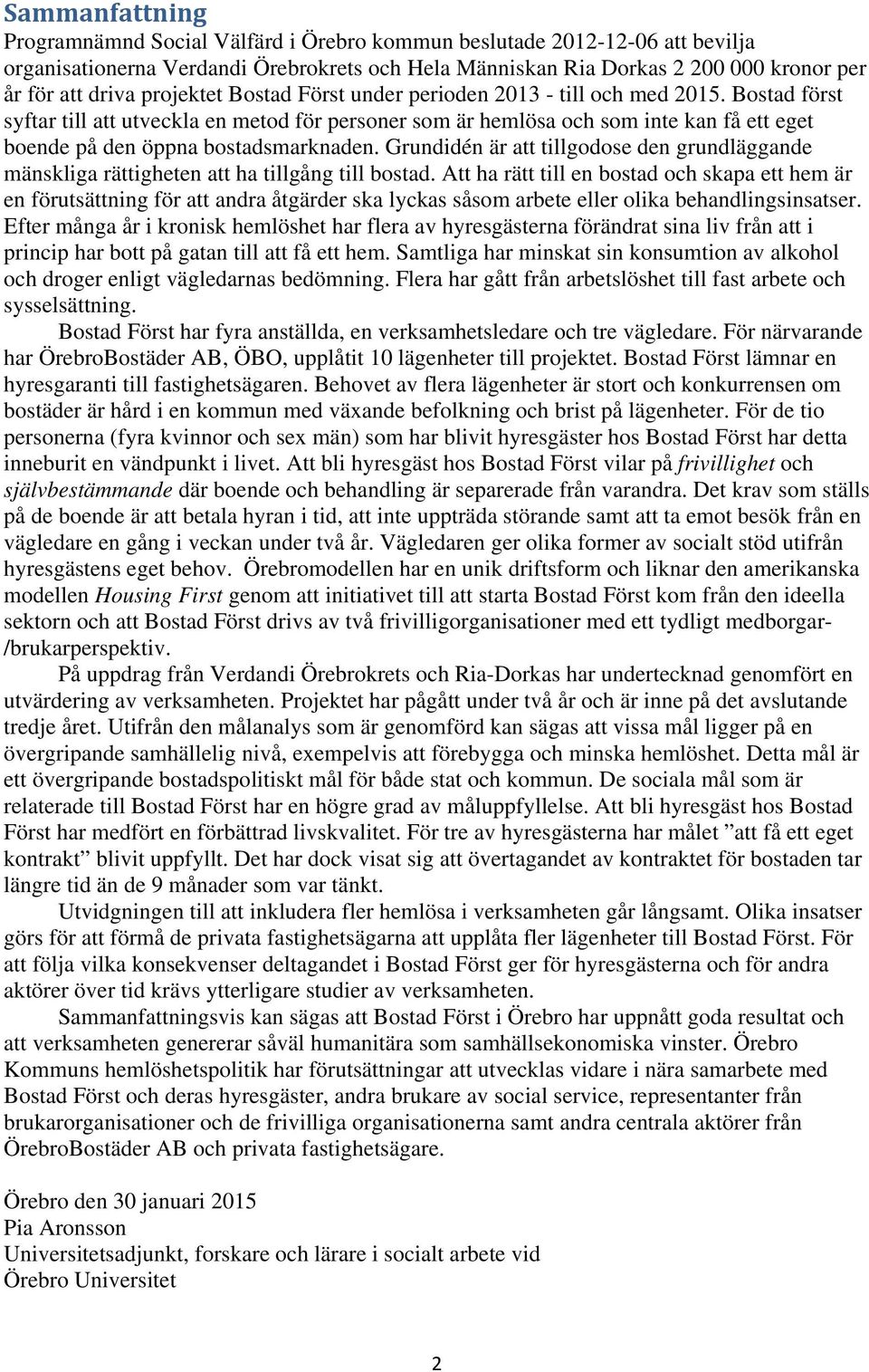 Sammanfattning

Programnämnd Social Välfärd i Örebro kommun beslutade 2012-12-06 att bevilja organisationerna Verdandi Örebrokrets och Hela Människan Ria Dorkas 2 200 000 kronor per år för att driva projektet Bostad Först under perioden 2013 - till och med 2015. Bostad först syftar till att utveckla en metod för personer som är hemlösa och som inte kan få ett eget boende på den öppna bostadsmarknaden. Grundidén är att tillgodose den grundläggande mänskliga rättigheten att ha tillgång till bostad. Att ha rätt till en bostad och skapa ett hem är en förutsättning för att andra åtgärder ska lyckas såsom arbete eller olika behandlingsinsatser. Efter många år i kronisk hemlöshet har flera av hyresgästerna förändrat sina liv från att i princip har bott på gatan till att få ett hem. Samtliga har minskat sin konsumtion av alkohol och droger enligt vägledarnas bedömning. Flera har gått från arbetslöshet till fast arbete och sysselsättning.

Bostad Först har fyra anställda, en verksamhetsledare och tre vägledare. För närvarande har ÖrebroBostäder AB, ÖBO, upplåtit 10 lägenheter till projektet. Bostad Först lämnar en hyresgaranti till fastighetsägaren. Behovet av flera lägenheter är stort och konkurrensen om bostäder är hård i en kommun med växande befolkning och brist på lägenheter. För de tio personerna (fyra kvinnor och sex män) som har blivit hyresgäster hos Bostad Först har detta inneburit en vändpunkt i livet. Att bli hyresgäst hos Bostad Först vilar på frivillighet och självbestämmande där boende och behandling är separerade från varandra. Det krav som ställs på de boende är att betala hyran i tid, att inte uppträda störande samt att ta emot besök från en vägledare en gång i veckan under två år. Vägledaren ger olika former av socialt stöd utifrån hyresgästens eget behov. Örebromodellen har en unik driftsform och liknar den amerikanska modellen Housing First genom att initiativet till att starta Bostad Först kom från den ideella sektorn och att Bostad Först drivs av två frivilligorganisationer med ett tydligt medborgar-/brukarperspektiv.

På uppdrag från Verdandi Örebrokrets och Ria-Dorkas har undertecknad genomfört en utvärdering av verksamheten. Projektet har pågått under två år och är inne på det avslutande tredje året. Utifrån den målanalys som är genomförd kan sägas att vissa mål ligger på en övergripande samhällelig nivå, exempelvis att förebygga och minska hemlöshet. Detta mål är ett övergripande bostadspolitiskt mål för både stat och kommun. De sociala mål som är relaterade till Bostad Först har en högre grad av måluppfyllelse. Att bli hyresgäst hos Bostad Först har medfört en förbättrad livskvalitet. För tre av hyresgästerna har målet ”att få ett eget kontrakt” blivit uppfyllt. Det har dock visat sig att övertagandet av kontraktet för bostaden tar längre tid än de 9 månader som var tänkt.

Utvidgningen till att inkludera fler hemlösa i verksamheten går långsamt. Olika insatser görs för att förmå de privata fastighetsägarna att upplåta fler lägenheter till Bostad Först. För att följa vilka konsekvenser deltagandet i Bostad Först ger för hyresgästerna och för andra aktörer över tid krävs ytterligare studier av verksamheten.

Sammanfattningsvis kan sägas att Bostad Först i Örebro har uppnått goda resultat och att verksamheten genererar såväl humanitära som samhällsekonomiska vinster. Örebro Kommuns hemlöshetspolitik har förutsättningar att utvecklas vidare i nära samarbete med Bostad Först och deras hyresgäster, andra brukare av social service, representanter från brukarorganisationer och de frivilliga organisationerna samt andra centrala aktörer från ÖrebroBostäder AB och privata fastighetsägare.

Örebro den 30 januari 2015
Pia Aronsson
Universitetsadjunkt, forskare och lärare i socialt arbete vid
Örebro Universitet

2